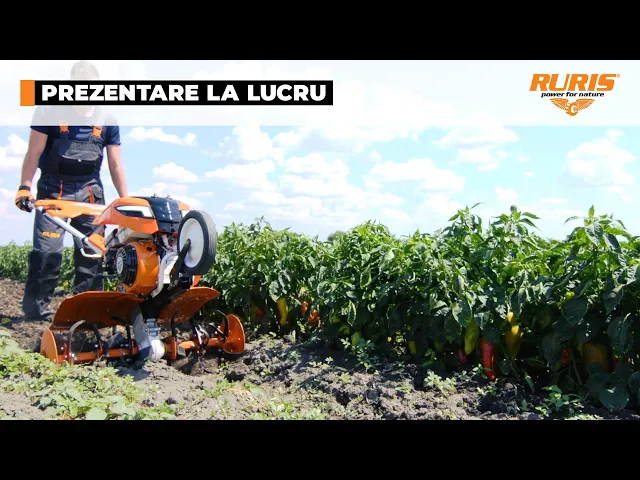 PREZENTARE LA LUCRU

RURIS
power for nature